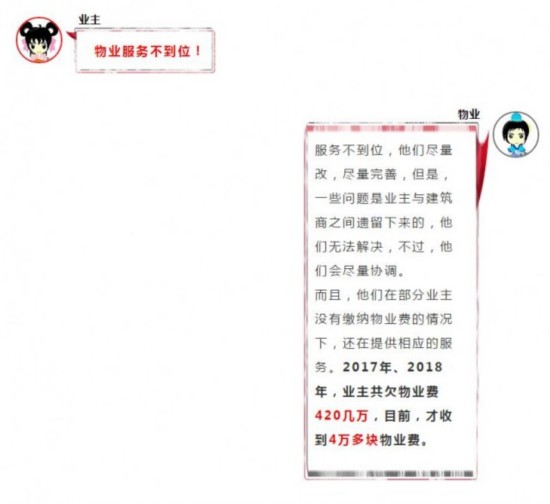 业主

物业服务不到位！

物业

服务不到位，他们尽量改，尽量完善，但是，一些问题是业主与建筑商之间遗留下来的，他们无法解决，不过，他们会尽量协调。

而且，他们在部分业主没有缴纳物业费的情况下，还在提供相应的服务。2017年、2018年，业主共欠物业费420几万，目前，才收到4万多块物业费。